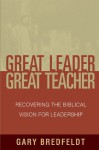 GREAT LEADER
GREAT TEACHER

RECOVERING THE BIBLICAL VISION FOR LEADERSHIP

GARY BREDFELDT